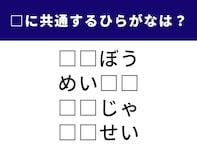 □に共通するひらがなは？

□□ぼう
めい□□
□□じゃ
□□せい